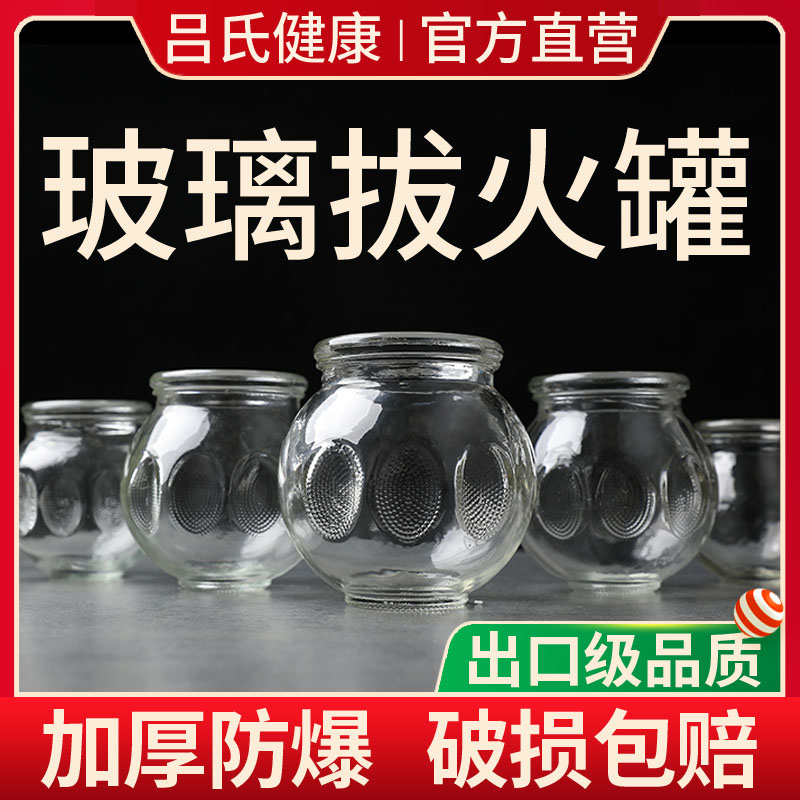 吕氏健康 | 官方直营

玻璃拔火罐

出口级品质

加厚防爆 破损包赔